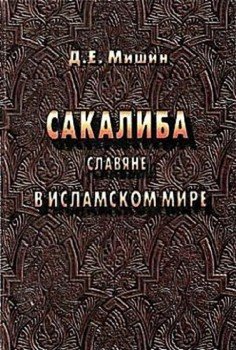 Д.Е. Мишин

САКАЛИБА

СЛАВЯНЕ

В ИСЛАМСКОМ МИРЕ